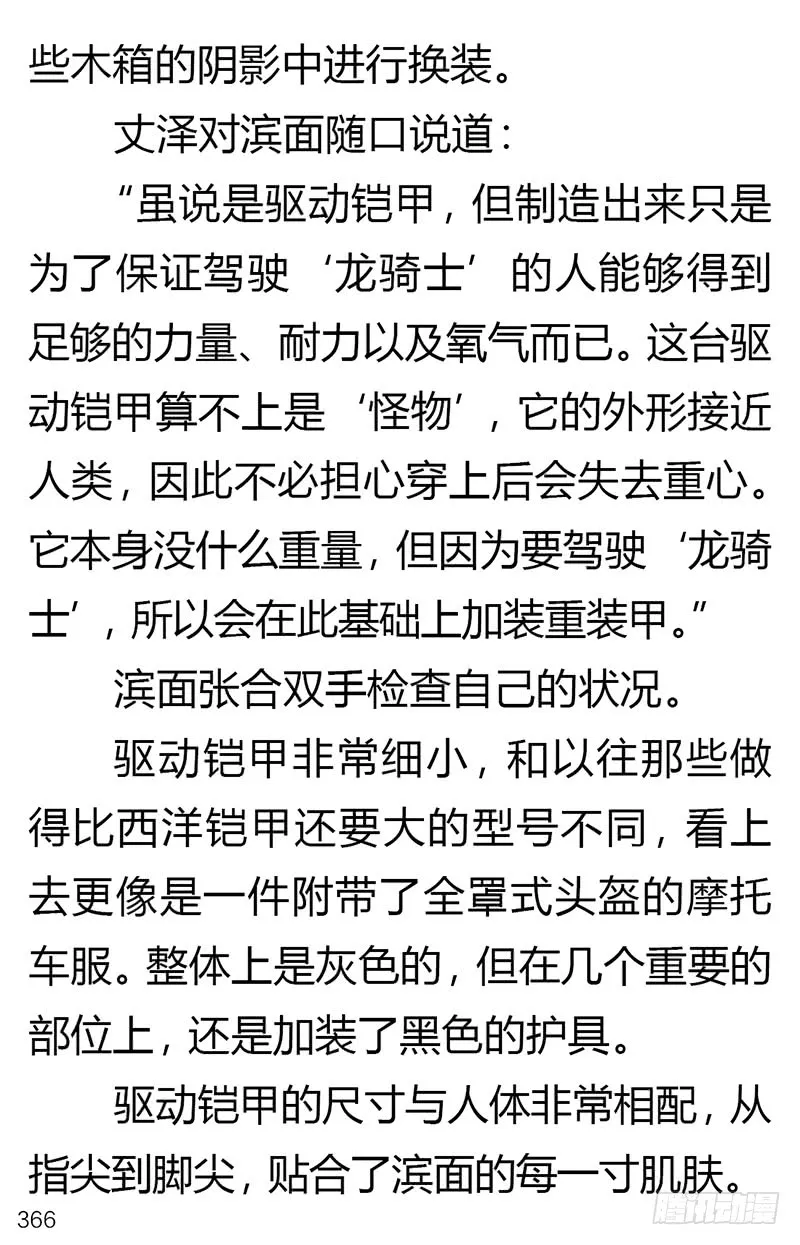 些木箱的阴影中进行换装。

丈泽对滨面随口说道：

“虽说是驱动铠甲，但制造出来只是为了保证驾驶‘龙骑士’的人能够得到足够的力量、耐力以及氧气而已。这台驱动铠甲算不上是‘怪物’，它的外形接近人类，因此不必担心穿上后会失去重心。它本身没什么重量，但因为要驾驶‘龙骑士’，所以会在此基础上加装重装甲。”

滨面张合双手检查自己的状况。

驱动铠甲非常细小，和以往那些做得比西洋铠甲还要大的型号不同，看上去更像是一件附带了全罩式头盔的摩托车服。整体上是灰色的，但在几个重要的部位上，还是加装了黑色的护具。

驱动铠甲的尺寸与人体非常相配，从指尖到脚尖，贴合了滨面的每一寸肌肤。

366

腾讯动漫